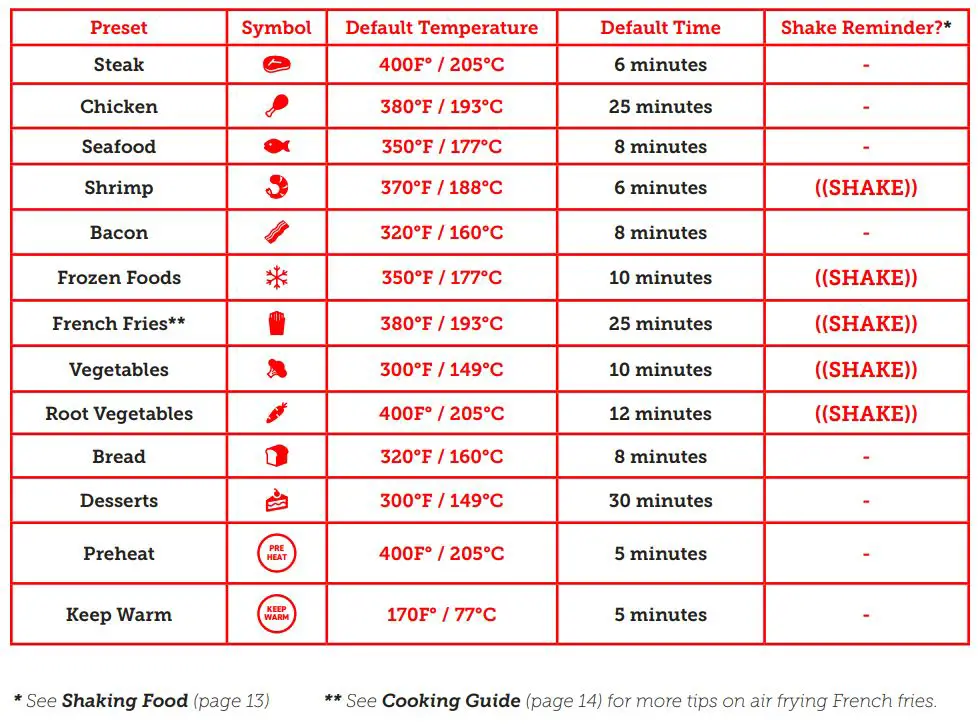 | Preset | Symbol | Default Temperature | Default Time | Shake Reminder?* |
|---|---|---|---|---|
| Steak | | 400F° / 205°C | 6 minutes | - |
| Chicken | | 380°F / 193°C | 25 minutes | - |
| Seafood | | 350°F / 177°C | 8 minutes | - |
| Shrimp | | 370°F / 188°C | 6 minutes | ((SHAKE)) |
| Bacon | | 320°F / 160°C | 8 minutes | - |
| Frozen Foods | | 350°F / 177°C | 10 minutes | ((SHAKE)) |
| French Fries** | | 380°F / 193°C | 25 minutes | ((SHAKE)) |
| Vegetables | | 300°F / 149°C | 10 minutes | ((SHAKE)) |
| Root Vegetables | | 400F° / 205°C | 12 minutes | ((SHAKE)) |
| Bread | | 320°F / 160°C | 8 minutes | - |
| Desserts | | 300°F / 149°C | 30 minutes | - |
| Preheat | PRE HEAT | 400F° / 205°C | 5 minutes | - |
| Keep Warm | KEEP WARM | 170F° / 77°C | 5 minutes | - |

* See Shaking Food (page 13)

** See Cooking Guide (page 14) for more tips on air frying French fries.